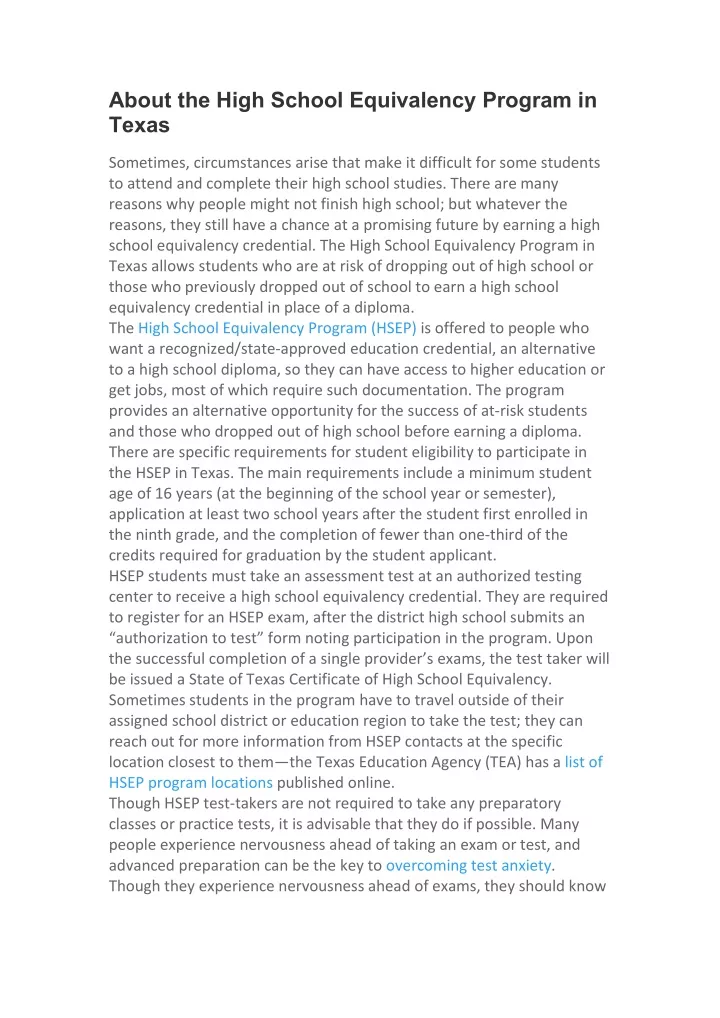 About the High School Equivalency Program in Texas

Sometimes, circumstances arise that make it difficult for some students to attend and complete their high school studies. There are many reasons why people might not finish high school; but whatever the reasons, they still have a chance at a promising future by earning a high school equivalency credential. The High School Equivalency Program in Texas allows students who are at risk of dropping out of high school or those who previously dropped out of school to earn a high school equivalency credential in place of a diploma.

The High School Equivalency Program (HSEP) is offered to people who want a recognized/state-approved education credential, an alternative to a high school diploma, so they can have access to higher education or get jobs, most of which require such documentation. The program provides an alternative opportunity for the success of at-risk students and those who dropped out of high school before earning a diploma.

There are specific requirements for student eligibility to participate in the HSEP in Texas. The main requirements include a minimum student age of 16 years (at the beginning of the school year or semester), application at least two school years after the student first enrolled in the ninth grade, and the completion of fewer than one-third of the credits required for graduation by the student applicant.

HSEP students must take an assessment test at an authorized testing center to receive a high school equivalency credential. They are required to register for an HSEP exam, after the district high school submits an “authorization to test” form noting participation in the program. Upon the successful completion of a single provider’s exams, the test taker will be issued a State of Texas Certificate of High School Equivalency.

Sometimes students in the program have to travel outside of their assigned school district or education region to take the test; they can reach out for more information from HSEP contacts at the specific location closest to them—the Texas Education Agency (TEA) has a list of HSEP program locations published online.

Though HSEP test-takers are not required to take any preparatory classes or practice tests, it is advisable that they do if possible. Many people experience nervousness ahead of taking an exam or test, and advanced preparation can be the key to overcoming test anxiety.

Though they experience nervousness ahead of exams, they should know